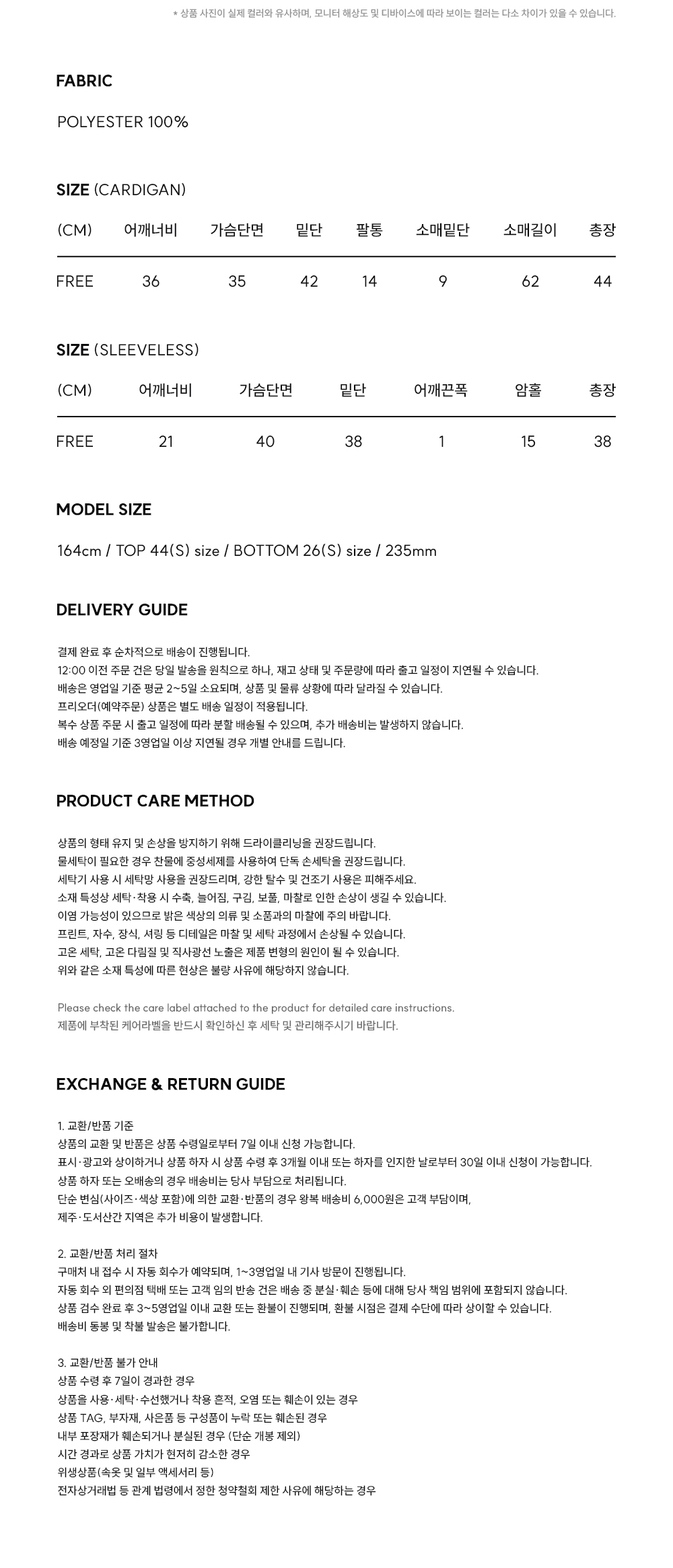 * 상품 사진이 실제 컬러와 유사하며, 모니터 해상도 및 디바이스에 따라 보이는 컬러는 다소 차이가 있을 수 있습니다.

FABRIC

POLYESTER 100%

SIZE (CARDIGAN)

| (CM) | 어깨너비 | 가슴단면 | 밑단 | 팔통 | 소매밑단 | 소매길이 | 총장 |
|---|---|---|---|---|---|---|---|
| FREE | 36 | 35 | 42 | 14 | 9 | 62 | 44 |

SIZE (SLEEVELESS)

| (CM) | 어깨너비 | 가슴단면 | 밑단 | 어깨끈폭 | 암홀 | 총장 |
|---|---|---|---|---|---|---|
| FREE | 21 | 40 | 38 | 1 | 15 | 38 |

MODEL SIZE

164cm / TOP 44(S) size / BOTTOM 26(S) size / 235mm

DELIVERY GUIDE

결제 완료 후 순차적으로 배송이 진행됩니다.
12:00 이전 주문 건은 당일 발송을 원칙으로 하나, 재고 상태 및 주문량에 따라 출고 일정이 지연될 수 있습니다.
배송은 영업일 기준 평균 2~5일 소요되며, 상품 및 물류 상황에 따라 달라질 수 있습니다.
프리오더(예약주문) 상품은 별도 배송 일정이 적용됩니다.
복수 상품 주문 시 출고 일정에 따라 분할 배송될 수 있으며, 추가 배송비는 발생하지 않습니다.
배송 예정일 기준 3영업일 이상 지연될 경우 개별 안내를 드립니다.

PRODUCT CARE METHOD

상품의 형태 유지 및 손상을 방지하기 위해 드라이클리닝을 권장드립니다.
물세탁이 필요한 경우 찬물에 중성세제를 사용하여 단독 손세탁을 권장드립니다.
세탁기 사용 시 세탁망 사용을 권장드리며, 강한 탈수 및 건조기 사용은 피해주세요.
소재 특성상 세탁·착용 시 수축, 늘어짐, 구김, 보풀, 마찰로 인한 손상이 생길 수 있습니다.
이염 가능성이 있으므로 밝은 색상의 의류 및 소품과의 마찰에 주의 바랍니다.
프린트, 자수, 장식, 셔링 등 디테일은 마찰 및 세탁 과정에서 손상될 수 있습니다.
고온 세탁, 고온 다림질 및 직사광선 노출은 제품 변형의 원인이 될 수 있습니다.
위와 같은 소재 특성에 따른 현상은 불량 사유에 해당하지 않습니다.

Please check the care label attached to the product for detailed care instructions.
제품에 부착된 케어라벨을 반드시 확인하신 후 세탁 및 관리해주시기 바랍니다.

EXCHANGE & RETURN GUIDE

1. 교환/반품 기준
상품의 교환 및 반품은 상품 수령일로부터 7일 이내 신청 가능합니다.
표시·광고와 상이하거나 상품 하자 시 상품 수령 후 3개월 이내 또는 하자를 인지한 날로부터 30일 이내 신청이 가능합니다.
상품 하자 또는 오배송의 경우 배송비는 당사 부담으로 처리됩니다.
단순 변심(사이즈·색상 포함)에 의한 교환·반품의 경우 왕복 배송비 6,000원은 고객 부담이며,
제주·도서산간 지역은 추가 비용이 발생합니다.

2. 교환/반품 처리 절차
구매처 내 접수 시 자동 회수가 예약되며, 1~3영업일 내 기사 방문이 진행됩니다.
자동 회수 외 편의점 택배 또는 고객 임의 반송 건은 배송 중 분실·훼손 등에 대해 당사 책임 범위에 포함되지 않습니다.
상품 검수 완료 후 3~5영업일 이내 교환 또는 환불이 진행되며, 환불 시점은 결제 수단에 따라 상이할 수 있습니다.
배송비 동봉 및 착불 발송은 불가합니다.

3. 교환/반품 불가 안내
상품 수령 후 7일이 경과한 경우
상품을 사용·세탁·수선했거나 착용 흔적, 오염 또는 훼손이 있는 경우
상품 TAG, 부자재, 사은품 등 구성품이 누락 또는 훼손된 경우
내부 포장재가 훼손되거나 분실된 경우 (단순 개봉 제외)
시간 경과로 상품 가치가 현저히 감소한 경우
위생상품(속옷 및 일부 액세서리 등)
전자상거래법 등 관계 법령에서 정한 청약철회 제한 사유에 해당하는 경우